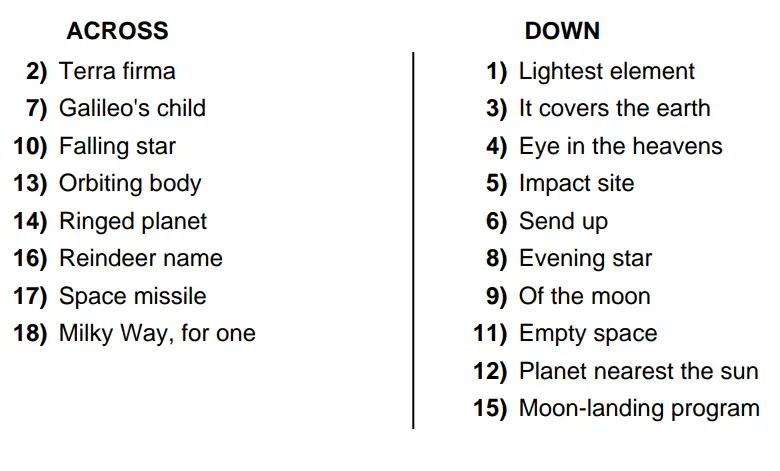 ACROSS

2) Terra firma
7) Galileo's child
10) Falling star
13) Orbiting body
14) Ringed planet
16) Reindeer name
17) Space missile
18) Milky Way, for one

DOWN

1) Lightest element
3) It covers the earth
4) Eye in the heavens
5) Impact site
6) Send up
8) Evening star
9) Of the moon
11) Empty space
12) Planet nearest the sun
15) Moon-landing program